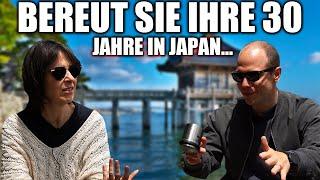 BEREUT SIE IHRE 30
JAHRE IN JAPAN...